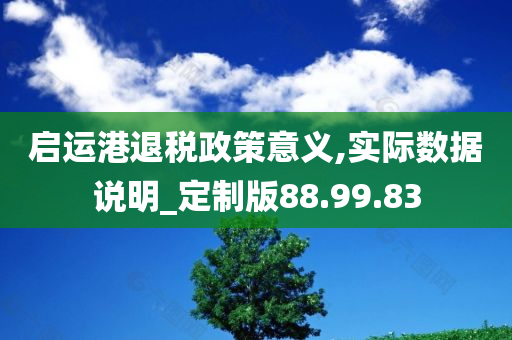 启运港退税政策意义,实际数据说明_定制版88.99.83